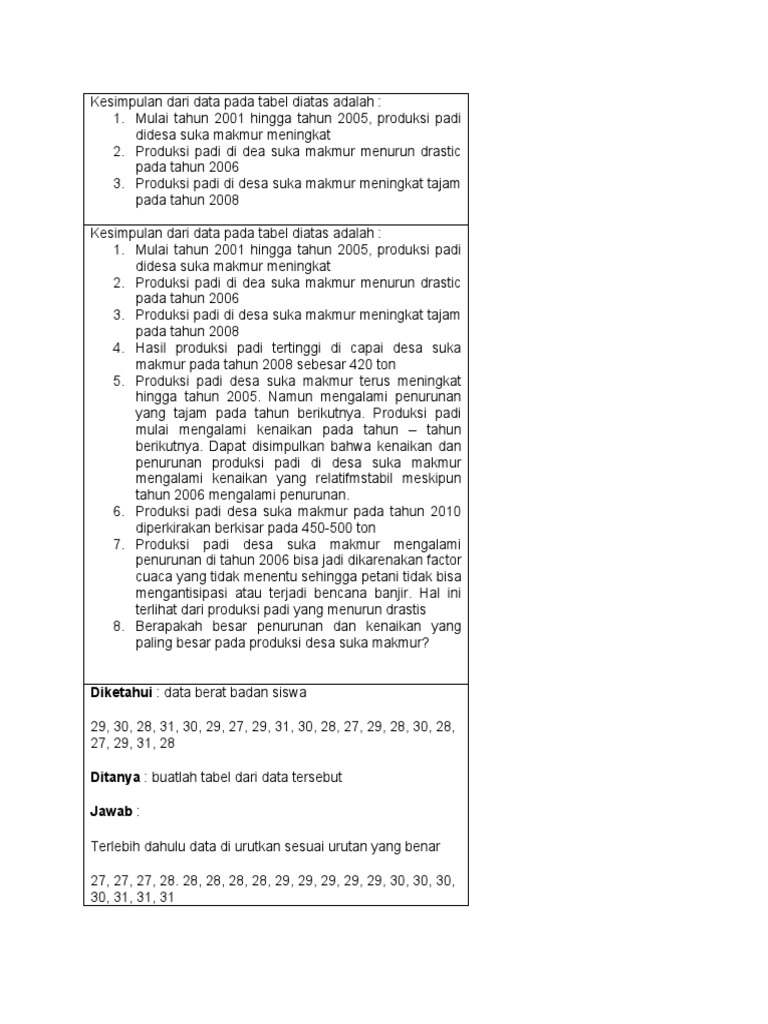 Kesimpulan dari data pada tabel diatas adalah :
1. Mulai tahun 2001 hingga tahun 2005, produksi padi didesa suka makmur meningkat
2. Produksi padi di dea suka makmur menurun drastic pada tahun 2006
3. Produksi padi di desa suka makmur meningkat tajam pada tahun 2008

Kesimpulan dari data pada tabel diatas adalah :
1. Mulai tahun 2001 hingga tahun 2005, produksi padi didesa suka makmur meningkat
2. Produksi padi di dea suka makmur menurun drastic pada tahun 2006
3. Produksi padi di desa suka makmur meningkat tajam pada tahun 2008
4. Hasil produksi padi tertinggi di capai desa suka makmur pada tahun 2008 sebesar 420 ton
5. Produksi padi desa suka makmur terus meningkat hingga tahun 2005. Namun mengalami penurunan yang tajam pada tahun berikutnya. Produksi padi mulai mengalami kenaikan pada tahun – tahun berikutnya. Dapat disimpulkan bahwa kenaikan dan penurunan produksi padi di desa suka makmur mengalami kenaikan yang relatifmstabil meskipun tahun 2006 mengalami penurunan.
6. Produksi padi desa suka makmur pada tahun 2010 diperkirakan berkisar pada 450-500 ton
7. Produksi padi desa suka makmur mengalami penurunan di tahun 2006 bisa jadi dikarenakan factor cuaca yang tidak menentu sehingga petani tidak bisa mengantisipasi atau terjadi bencana banjir. Hal ini terlihat dari produksi padi yang menurun drastis
8. Berapakah besar penurunan dan kenaikan yang paling besar pada produksi desa suka makmur?

Diketahui : data berat badan siswa

29, 30, 28, 31, 30, 29, 27, 29, 31, 30, 28, 27, 29, 28, 30, 28, 27, 29, 31, 28

Ditanya : buatlah tabel dari data tersebut

Jawab :

Terlebih dahulu data di urutkan sesuai urutan yang benar

27, 27, 27, 28. 28, 28, 28, 28, 29, 29, 29, 29, 29, 30, 30, 30, 30, 31, 31, 31